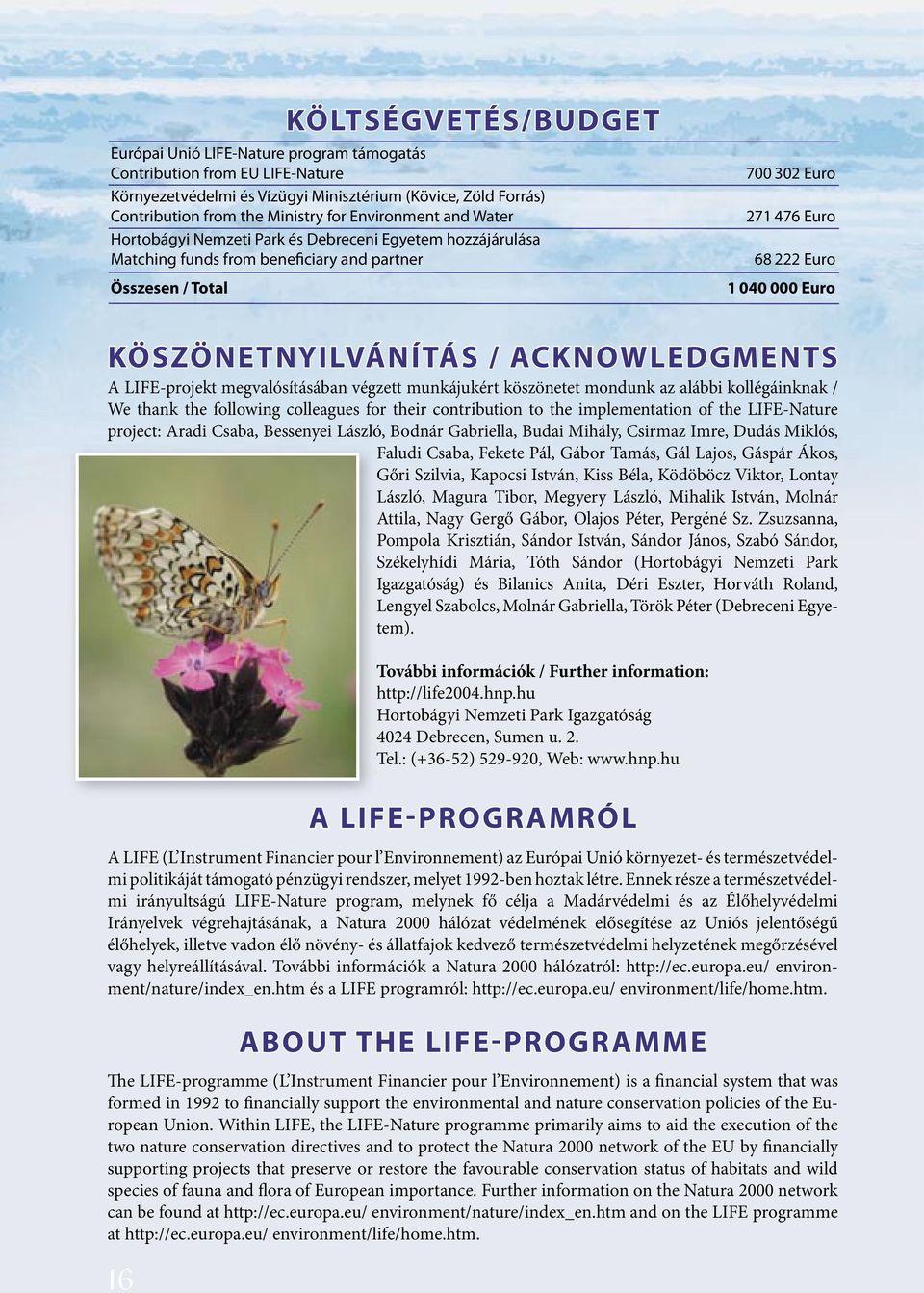 KÖLTSÉGVETÉS/BUDGET

| | |
|---|---|
| Európai Unió LIFE-Nature program támogatás Contribution from EU LIFE-Nature | 700 302 Euro |
| Környezetvédelmi és Vízügyi Minisztérium (Kövice, Zöld Forrás) Contribution from the Ministry for Environment and Water | 271 476 Euro |
| Hortobágyi Nemzeti Park és Debreceni Egyetem hozzájárulása Matching funds from beneficiary and partner | 68 222 Euro |
| Összesen / Total | 1 040 000 Euro |

KÖSZÖNETNYILVÁNÍTÁS / ACKNOWLEDGMENTS

A LIFE-projekt megvalósításában végzett munkájukért köszönetet mondunk az alábbi kollégáinknak / We thank the following colleagues for their contribution to the implementation of the LIFE-Nature project: Aradi Csaba, Bessenyei László, Bodnár Gabriella, Budai Mihály, Csirmaz Imre, Dudás Miklós, Faludi Csaba, Fekete Pál, Gábor Tamás, Gál Lajos, Gáspár Ákos, Gőri Szilvia, Kapocsi István, Kiss Béla, Ködöböcz Viktor, Lontay László, Magura Tibor, Megyery László, Mihalik István, Molnár Attila, Nagy Gergő Gábor, Olajos Péter, Pergéné Sz. Zsuzsanna, Pompola Krisztián, Sándor István, Sándor János, Szabó Sándor, Székelyhídi Mária, Tóth Sándor (Hortobágyi Nemzeti Park Igazgatóság) és Bilanics Anita, Déri Eszter, Horváth Roland, Lengyel Szabolcs, Molnár Gabriella, Török Péter (Debreceni Egyetem).

További információk / Further information:
http://life2004.hnp.hu
Hortobágyi Nemzeti Park Igazgatóság
4024 Debrecen, Sumen u. 2.
Tel.: (+36-52) 529-920, Web: www.hnp.hu

A LIFE-PROGRAMRÓL

A LIFE (L'Instrument Financier pour l'Environnement) az Európai Unió környezet- és természetvédelmi politikáját támogató pénzügyi rendszer, melyet 1992-ben hoztak létre. Ennek része a természetvédelmi irányultságú LIFE-Nature program, melynek fő célja a Madárvédelmi és az Élőhelyvédelmi Irányelvek végrehajtásának, a Natura 2000 hálózat védelmének elősegítése az Uniós jelentőségű élőhelyek, illetve vadon élő növény- és állatfajok kedvező természetvédelmi helyzetének megőrzésével vagy helyreállításával. További információk a Natura 2000 hálózatról: http://ec.europa.eu/ environment/nature/index_en.htm és a LIFE programról: http://ec.europa.eu/ environment/life/home.htm.

ABOUT THE LIFE-PROGRAMME

The LIFE-programme (L'Instrument Financier pour l'Environnement) is a financial system that was formed in 1992 to financially support the environmental and nature conservation policies of the European Union. Within LIFE, the LIFE-Nature programme primarily aims to aid the execution of the two nature conservation directives and to protect the Natura 2000 network of the EU by financially supporting projects that preserve or restore the favourable conservation status of habitats and wild species of fauna and flora of European importance. Further information on the Natura 2000 network can be found at http://ec.europa.eu/ environment/nature/index_en.htm and on the LIFE programme at http://ec.europa.eu/ environment/life/home.htm.

16